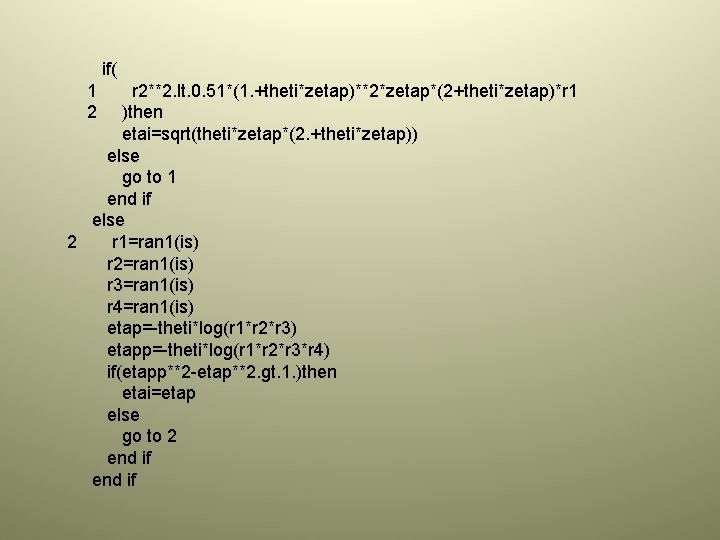 if(
1 r2**2.lt.0.51*(1.+theti*zetap)**2*zetap*(2+theti*zetap)*r1
2 )then
etai=sqrt(theti*zetap*(2.+theti*zetap))
else
go to 1
end if
else
2 r1=ran1(is)
r2=ran1(is)
r3=ran1(is)
r4=ran1(is)
etap=-theti*log(r1*r2*r3)
etapp=-theti*log(r1*r2*r3*r4)
if(etapp**2-etap**2.gt.1.)then
etai=etap
else
go to 2
end if
end if